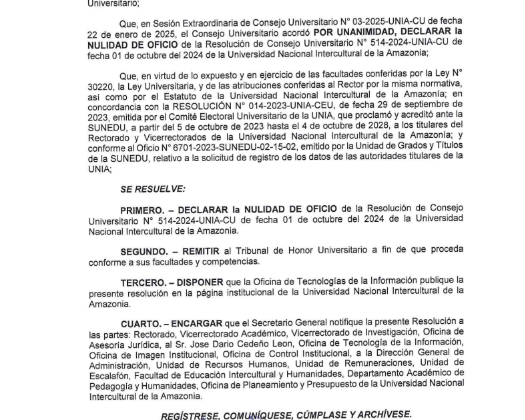 Universitario;

Que, en Sesión Extraordinaria de Consejo Universitario N° 03-2025-UNIA-CU de fecha 22 de enero de 2025, el Consejo Universitario acordó POR UNANIMIDAD, DECLARAR la NULIDAD DE OFICIO de la Resolución de Consejo Universitario N° 514-2024-UNIA-CU de fecha 01 de octubre del 2024 de la Universidad Nacional Intercultural de la Amazonia;

Que, en virtud de lo expuesto y en ejercicio de las facultades conferidas por la Ley N° 30220, la Ley Universitaria, y de las atribuciones conferidas al Rector por la misma normativa, así como por el Estatuto de la Universidad Nacional Intercultural de la Amazonía; en concordancia con la RESOLUCIÓN N° 014-2023-UNIA-CEU, de fecha 29 de septiembre de 2023, emitida por el Comité Electoral Universitario de la UNIA, que proclamó y acreditó ante la SUNEDU, a partir del 5 de octubre de 2023 hasta el 4 de octubre de 2028, a los titulares del Rectorado y Vicerrectorados de la Universidad Nacional Intercultural de la Amazonía; y conforme al Oficio N° 6701-2023-SUNEDU-02-15-02, emitido por la Unidad de Grados y Títulos de la SUNEDU, relativo a la solicitud de registro de los datos de las autoridades titulares de la UNIA;

SE RESUELVE:

PRIMERO. – DECLARAR la NULIDAD DE OFICIO de la Resolución de Consejo Universitario N° 514-2024-UNIA-CU de fecha 01 de octubre del 2024 de la Universidad Nacional Intercultural de la Amazonia.

SEGUNDO. – REMITIR al Tribunal de Honor Universitario a fin de que proceda conforme a sus facultades y competencias.

TERCERO. – DISPONER que la Oficina de Tecnologías de la Información publique la presente resolución en la página institucional de la Universidad Nacional Intercultural de la Amazonia.

CUARTO. – ENCARGAR que el Secretario General notifique la presente Resolución a las partes: Rectorado, Vicerrectorado Académico, Vicerrectorado de Investigación, Oficina de Asesoría Jurídica, al Sr. Jose Dario Cedeño Leon, Oficina de Tecnología de la Información, Oficina de Imagen Institucional, Oficina de Control Institucional, a la Dirección General de Administración, Unidad de Recursos Humanos, Unidad de Remuneraciones, Unidad de Escalafón, Facultad de Educación Intercultural y Humanidades, Departamento Académico de Pedagogía y Humanidades, Oficina de Planeamiento y Presupuesto de la Universidad Nacional Intercultural de la Amazonia.

REGÍSTRESE, COMUNÍQUESE, CÚMPLASE Y ARCHÍVESE.